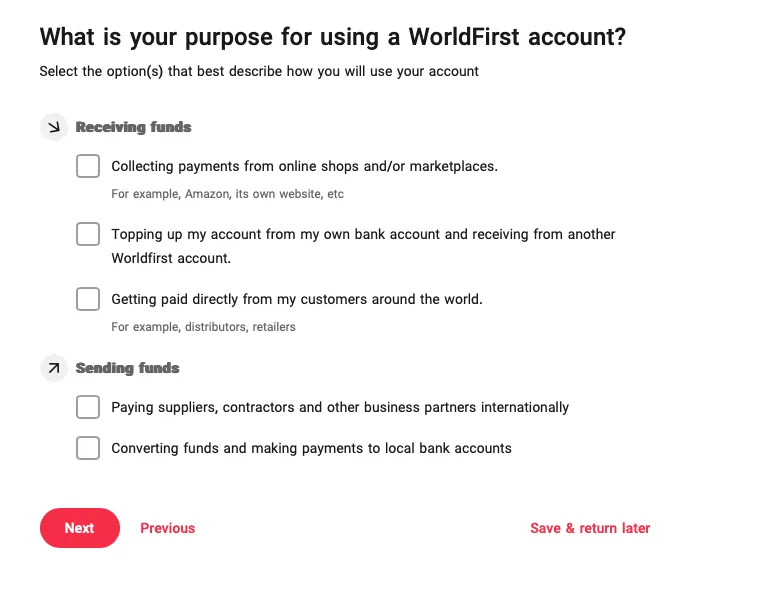 What is your purpose for using a WorldFirst account?

Select the option(s) that best describe how you will use your account

Receiving funds

Collecting payments from online shops and/or marketplaces.

For example, Amazon, its own website, etc

Topping up my account from my own bank account and receiving from another Worldfirst account.

Getting paid directly from my customers around the world.

For example, distributors, retailers

Sending funds

Paying suppliers, contractors and other business partners internationally

Converting funds and making payments to local bank accounts

Next

Previous

Save & return later